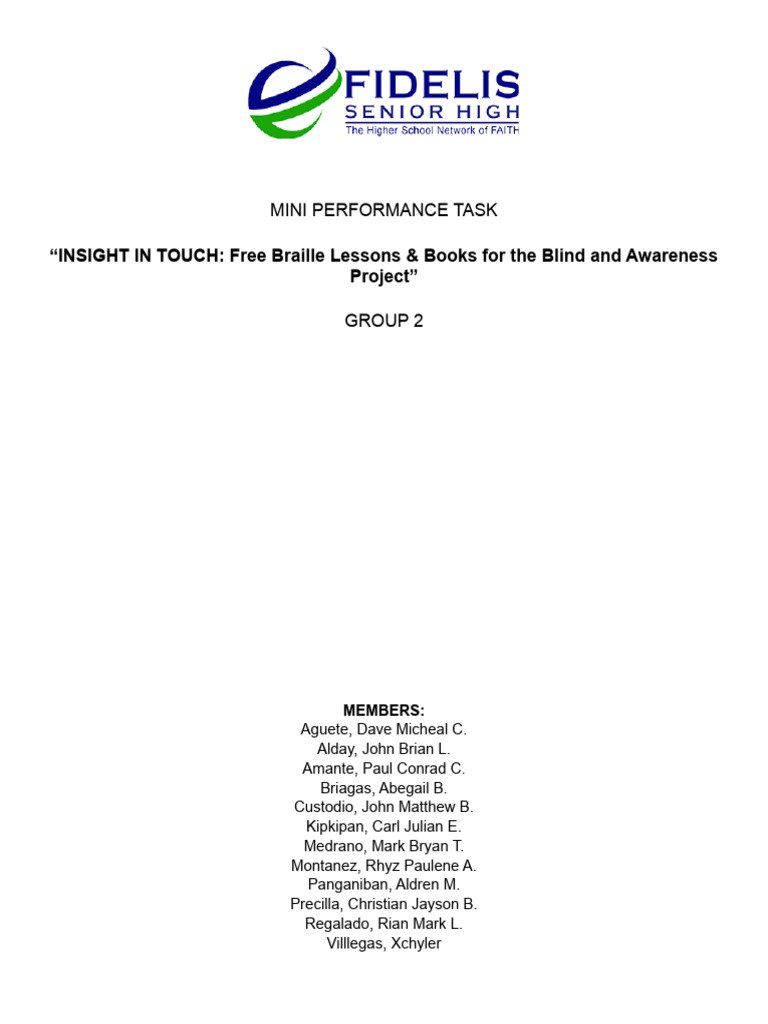 FIDELIS
SENIOR HIGH
The Higher School Network of FAITH

MINI PERFORMANCE TASK

“INSIGHT IN TOUCH: Free Braille Lessons & Books for the Blind and Awareness Project”

GROUP 2

MEMBERS:
Aguete, Dave Micheal C.
Alday, John Brian L.
Amante, Paul Conrad C.
Briagas, Abegail B.
Custodio, John Matthew B.
Kipkipan, Carl Julian E.
Medrano, Mark Bryan T.
Montanez, Rhyz Paulene A.
Panganiban, Aldren M.
Precilla, Christian Jayson B.
Regalado, Rian Mark L.
Villlegas, Xchyler